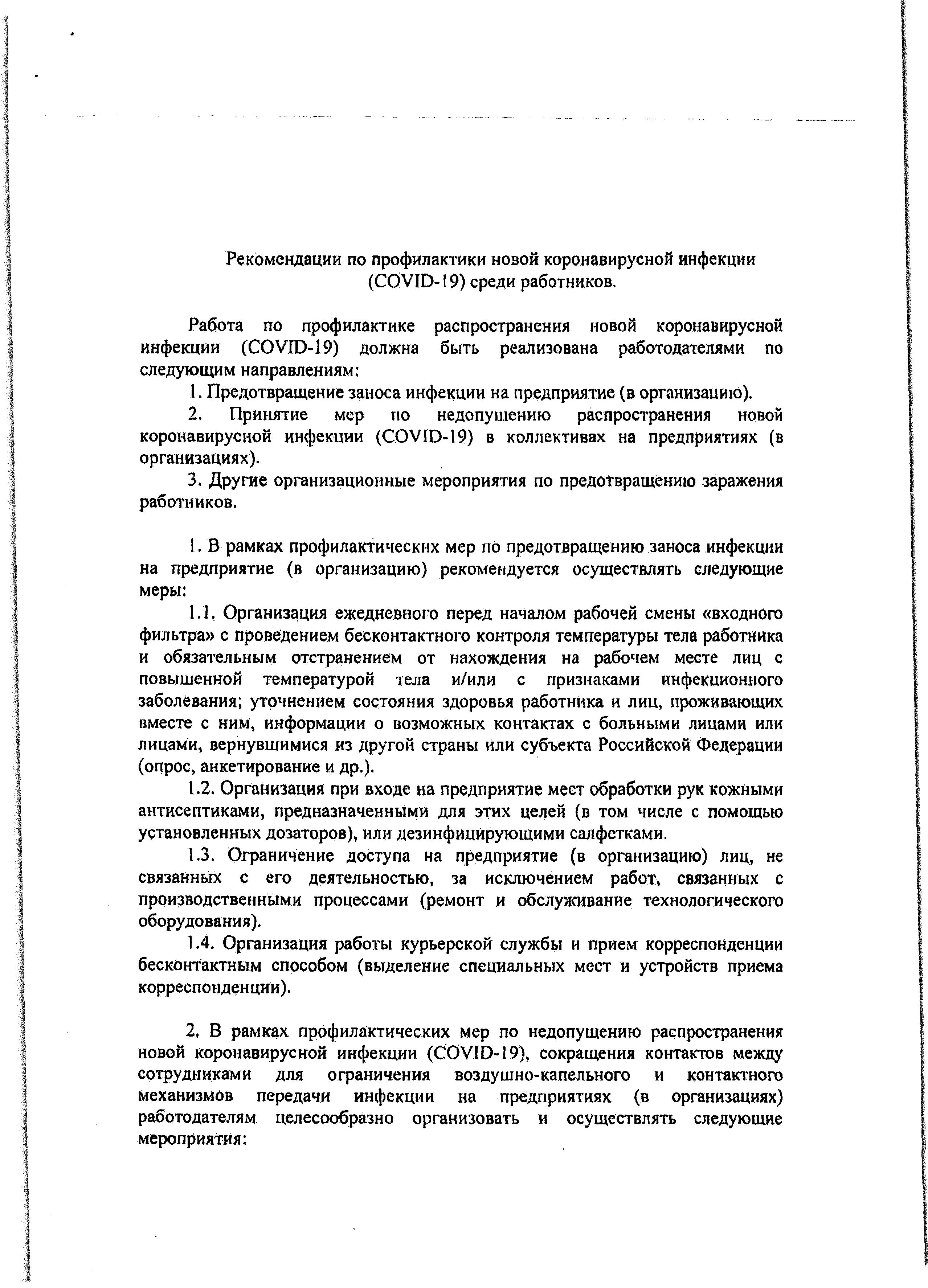 Рекомендации по профилактики новой коронавирусной инфекции (COVID-19) среди работников.

Работа по профилактике распространения новой коронавирусной инфекции (COVID-19) должна быть реализована работодателями по следующим направлениям:

1. Предотвращение заноса инфекции на предприятие (в организацию).

2. Принятие мер по недопущению распространения новой коронавирусной инфекции (COVID-19) в коллективах на предприятиях (в организациях).

3. Другие организационные мероприятия по предотвращению заражения работников.

1. В рамках профилактических мер по предотвращению заноса инфекции на предприятие (в организацию) рекомендуется осуществлять следующие меры:

1.1. Организация ежедневного перед началом рабочей смены «входного фильтра» с проведением бесконтактного контроля температуры тела работника и обязательным отстранением от нахождения на рабочем месте лиц с повышенной температурой тела и/или с признаками инфекционного заболевания; уточнением состояния здоровья работника и лиц, проживающих вместе с ним, информации о возможных контактах с больными лицами или лицами, вернувшимися из другой страны или субъекта Российской Федерации (опрос, анкетирование и др.).

1.2. Организация при входе на предприятие мест обработки рук кожными антисептиками, предназначенными для этих целей (в том числе с помощью установленных дозаторов), или дезинфицирующими салфетками.

1.3. Ограничение доступа на предприятие (в организацию) лиц, не связанных с его деятельностью, за исключением работ, связанных с производственными процессами (ремонт и обслуживание технологического оборудования).

1.4. Организация работы курьерской службы и прием корреспонденции бесконтактным способом (выделение специальных мест и устройств приема корреспонденции).

2. В рамках профилактических мер по недопущению распространения новой коронавирусной инфекции (COVID-19), сокращения контактов между сотрудниками для ограничения воздушно-капельного и контактного механизмов передачи инфекции на предприятиях (в организациях) работодателям целесообразно организовать и осуществлять следующие мероприятия: